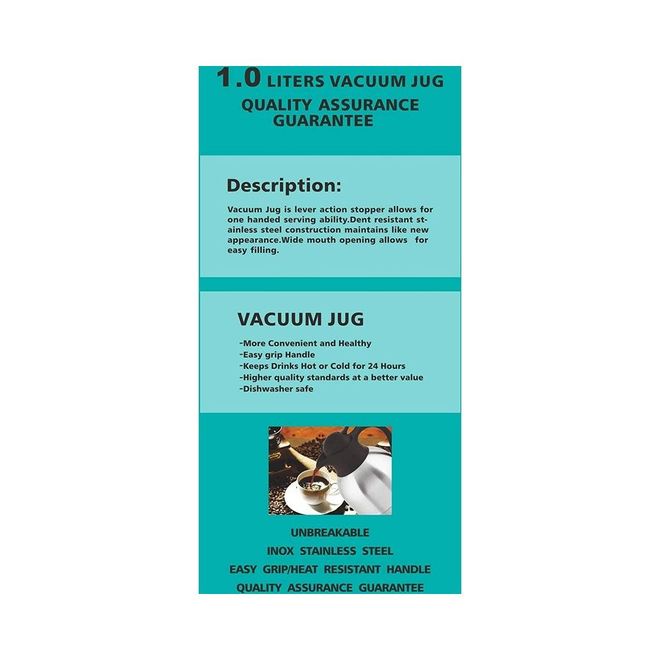 1.0 LITERS VACUUM JUG
QUALITY ASSURANCE GUARANTEE

Description:

Vacuum Jug is lever action stopper allows for one handed serving ability.Dent resistant stainless steel construction maintains like new appearance.Wide mouth opening allows for easy filling.

VACUUM JUG

-More Convenient and Healthy
-Easy grip Handle
-Keeps Drinks Hot or Cold for 24 Hours
-Higher quality standards at a better value
-Dishwasher safe

UNBREAKABLE
INOX STAINLESS STEEL
EASY GRIP/HEAT RESISTANT HANDLE
QUALITY ASSURANCE GUARANTEE